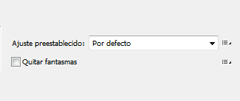 Ajuste preestablecido: Por defecto

Quitar fantasmas